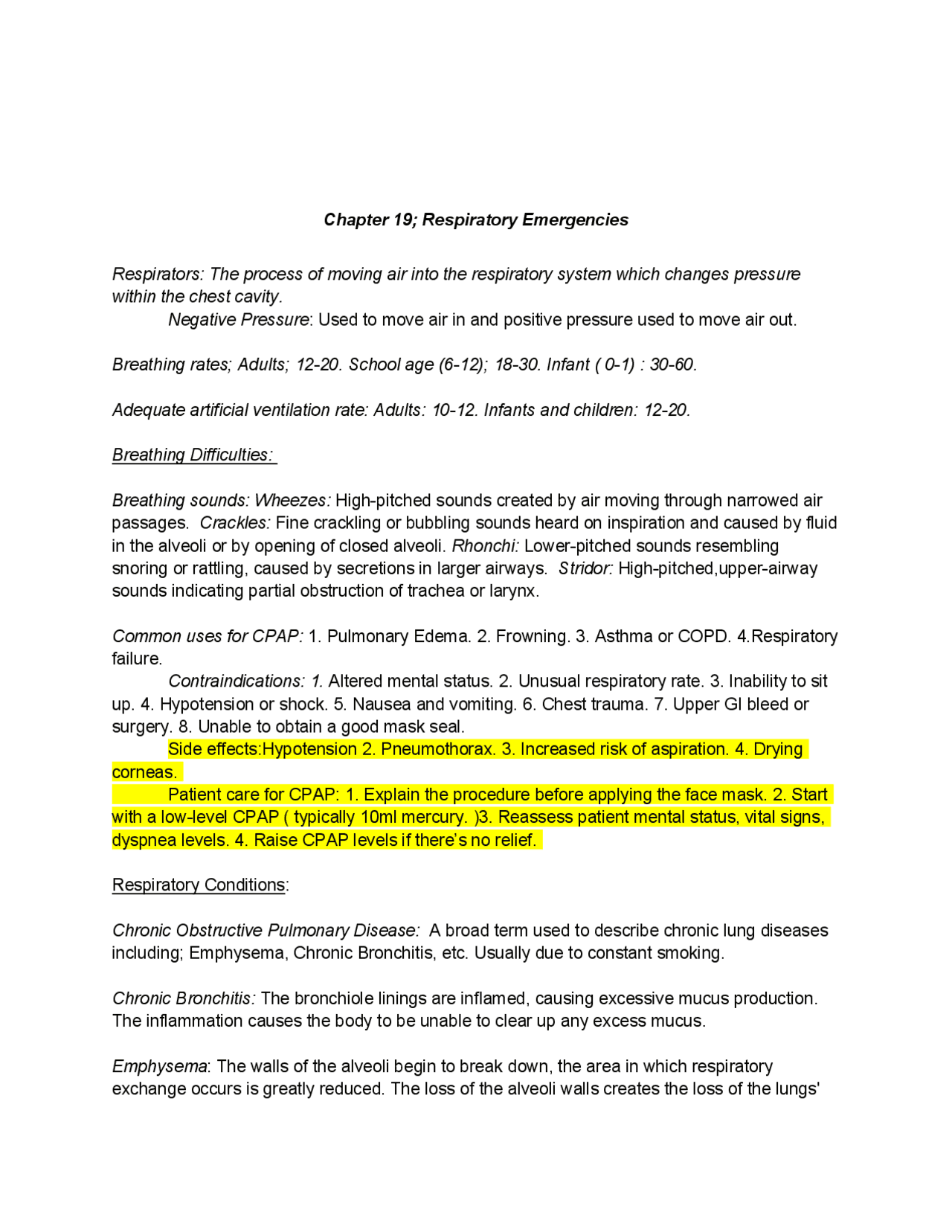 Chapter 19; Respiratory Emergencies

Respirators: The process of moving air into the respiratory system which changes pressure within the chest cavity.
Negative Pressure: Used to move air in and positive pressure used to move air out.

Breathing rates; Adults; 12-20. School age (6-12); 18-30. Infant ( 0-1) : 30-60.

Adequate artificial ventilation rate: Adults: 10-12. Infants and children: 12-20.

Breathing Difficulties:

Breathing sounds: Wheezes: High-pitched sounds created by air moving through narrowed air passages. Crackles: Fine crackling or bubbling sounds heard on inspiration and caused by fluid in the alveoli or by opening of closed alveoli. Rhonchi: Lower-pitched sounds resembling snoring or rattling, caused by secretions in larger airways. Stridor: High-pitched,upper-airway sounds indicating partial obstruction of trachea or larynx.

Common uses for CPAP: 1. Pulmonary Edema. 2. Frowning. 3. Asthma or COPD. 4.Respiratory failure.
Contraindications: 1. Altered mental status. 2. Unusual respiratory rate. 3. Inability to sit up. 4. Hypotension or shock. 5. Nausea and vomiting. 6. Chest trauma. 7. Upper GI bleed or surgery. 8. Unable to obtain a good mask seal.
Side effects:Hypotension 2. Pneumothorax. 3. Increased risk of aspiration. 4. Drying corneas.
Patient care for CPAP: 1. Explain the procedure before applying the face mask. 2. Start with a low-level CPAP ( typically 10ml mercury. )3. Reassess patient mental status, vital signs, dyspnea levels. 4. Raise CPAP levels if there's no relief.

Respiratory Conditions:

Chronic Obstructive Pulmonary Disease: A broad term used to describe chronic lung diseases including; Emphysema, Chronic Bronchitis, etc. Usually due to constant smoking.

Chronic Bronchitis: The bronchiole linings are inflamed, causing excessive mucus production. The inflammation causes the body to be unable to clear up any excess mucus.

Emphysema: The walls of the alveoli begin to break down, the area in which respiratory exchange occurs is greatly reduced. The loss of the alveoli walls creates the loss of the lungs'